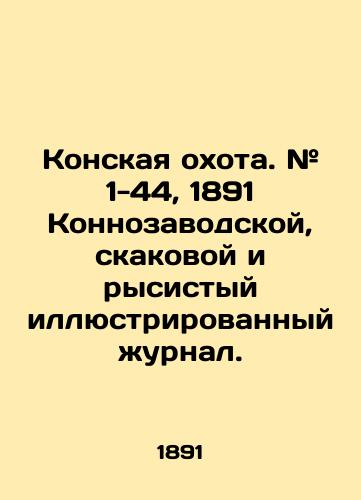 Конская охота. № 1-44, 1891 Коннозаводской, скаковой и рысистый иллюстрированный журнал.

1891